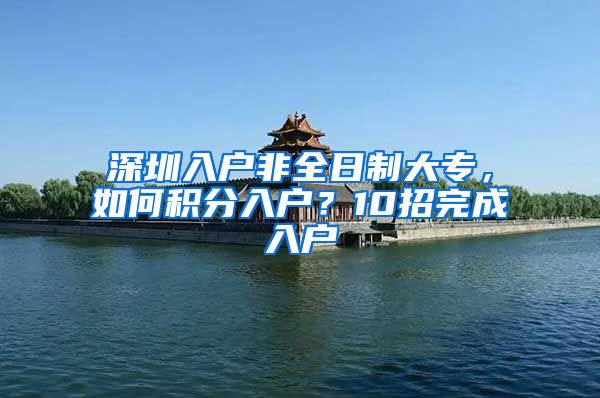 深圳入户非全日制大专，如何积分入户？10招完成入户